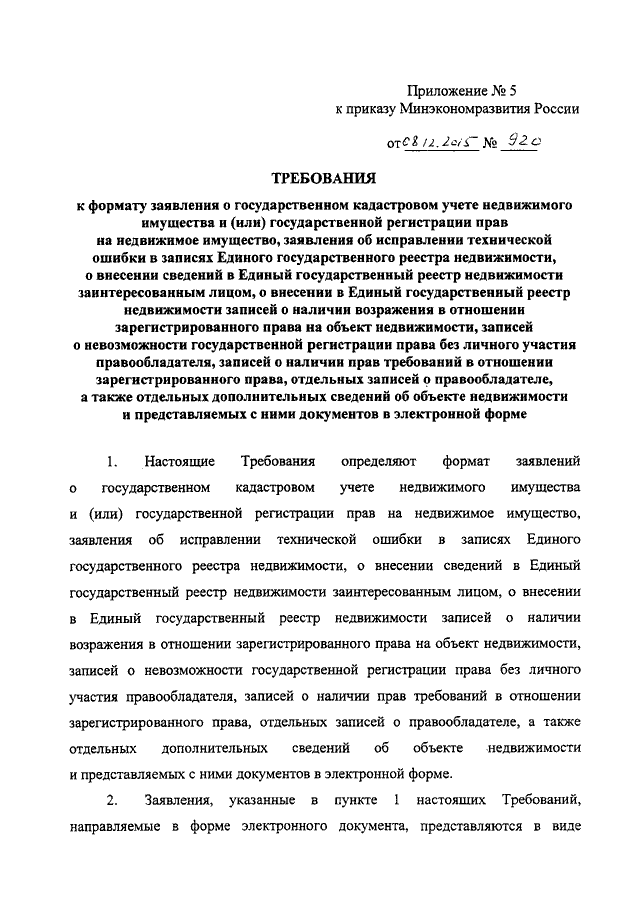 Приложение № 5
к приказу Минэкономразвития России

от 08.12.2015 № 920

ТРЕБОВАНИЯ
к формату заявления о государственном кадастровом учете недвижимого имущества и (или) государственной регистрации прав на недвижимое имущество, заявления об исправлении технической ошибки в записях Единого государственного реестра недвижимости, о внесении сведений в Единый государственный реестр недвижимости заинтересованным лицом, о внесении в Единый государственный реестр недвижимости записей о наличии возражения в отношении зарегистрированного права на объект недвижимости, записей о невозможности государственной регистрации права без личного участия правообладателя, записей о наличии прав требований в отношении зарегистрированного права, отдельных записей о правообладателе, а также отдельных дополнительных сведений об объекте недвижимости и представляемых с ними документов в электронной форме

1. Настоящие Требования определяют формат заявлений о государственном кадастровом учете недвижимого имущества и (или) государственной регистрации прав на недвижимое имущество, заявления об исправлении технической ошибки в записях Единого государственного реестра недвижимости, о внесении сведений в Единый государственный реестр недвижимости заинтересованным лицом, о внесении в Единый государственный реестр недвижимости записей о наличии возражения в отношении зарегистрированного права на объект недвижимости, записей о невозможности государственной регистрации права без личного участия правообладателя, записей о наличии прав требований в отношении зарегистрированного права, отдельных записей о правообладателе, а также отдельных дополнительных сведений об объекте недвижимости и представляемых с ними документов в электронной форме.

2. Заявления, указанные в пункте 1 настоящих Требований, направляемые в форме электронного документа, представляются в виде